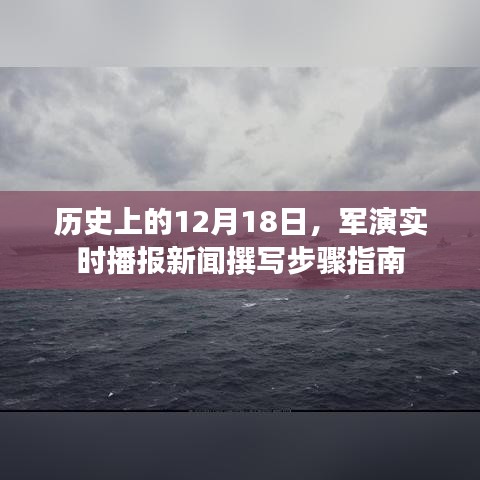 历史上的12月18日，军演实时播报新闻撰写步骤指南